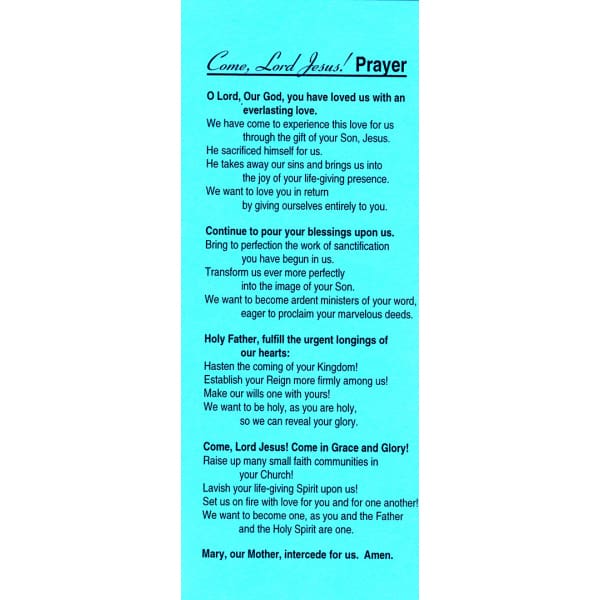 Come, Lord Jesus! Prayer

O Lord, Our God, you have loved us with an everlasting love.
We have come to experience this love for us through the gift of your Son, Jesus.
He sacrificed himself for us.
He takes away our sins and brings us into the joy of your life-giving presence.
We want to love you in return by giving ourselves entirely to you.

Continue to pour your blessings upon us.
Bring to perfection the work of sanctification you have begun in us.
Transform us ever more perfectly into the image of your Son.
We want to become ardent ministers of your word, eager to proclaim your marvelous deeds.

Holy Father, fulfill the urgent longings of our hearts:
Hasten the coming of your Kingdom!
Establish your Reign more firmly among us!
Make our wills one with yours!
We want to be holy, as you are holy, so we can reveal your glory.

Come, Lord Jesus! Come in Grace and Glory!
Raise up many small faith communities in your Church!
Lavish your life-giving Spirit upon us!
Set us on fire with love for you and for one another!
We want to become one, as you and the Father and the Holy Spirit are one.

Mary, our Mother, intercede for us. Amen.